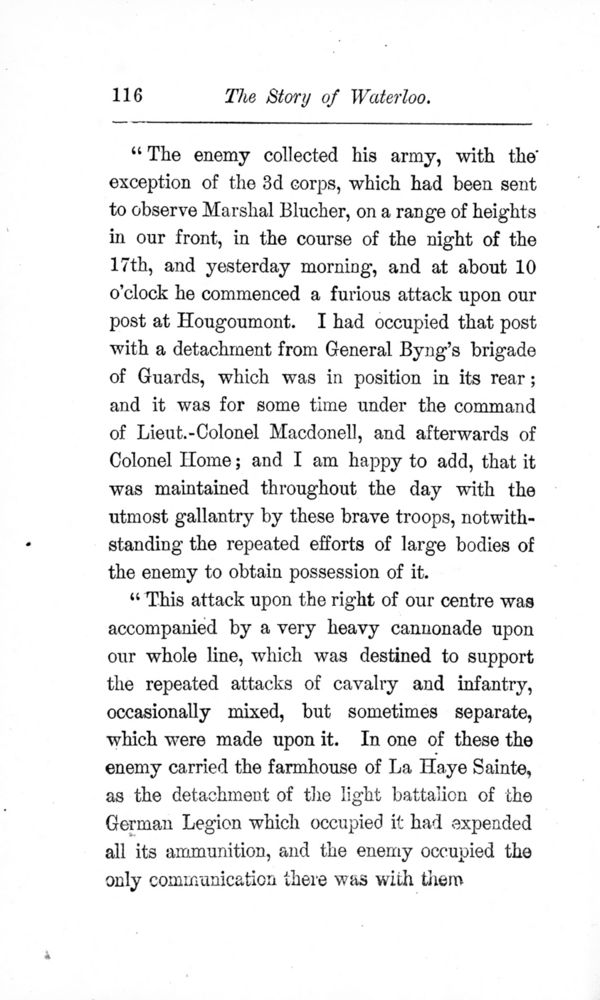 116 The Story of Waterloo.

"The enemy collected his army, with the exception of the 3d corps, which had been sent to observe Marshal Blucher, on a range of heights in our front, in the course of the night of the 17th, and yesterday morning, and at about 10 o'clock he commenced a furious attack upon our post at Hougoumont. I had occupied that post with a detachment from General Byng's brigade of Guards, which was in position in its rear; and it was for some time under the command of Lieut.-Colonel Macdonell, and afterwards of Colonel Home; and I am happy to add, that it was maintained throughout the day with the utmost gallantry by these brave troops, notwithstanding the repeated efforts of large bodies of the enemy to obtain possession of it.

"This attack upon the right of our centre was accompanied by a very heavy cannonade upon our whole line, which was destined to support the repeated attacks of cavalry and infantry, occasionally mixed, but sometimes separate, which were made upon it. In one of these the enemy carried the farmhouse of La Haye Sainte, as the detachment of the light battalion of the German Legion which occupied it had expended all its ammunition, and the enemy occupied the only communication there was with them